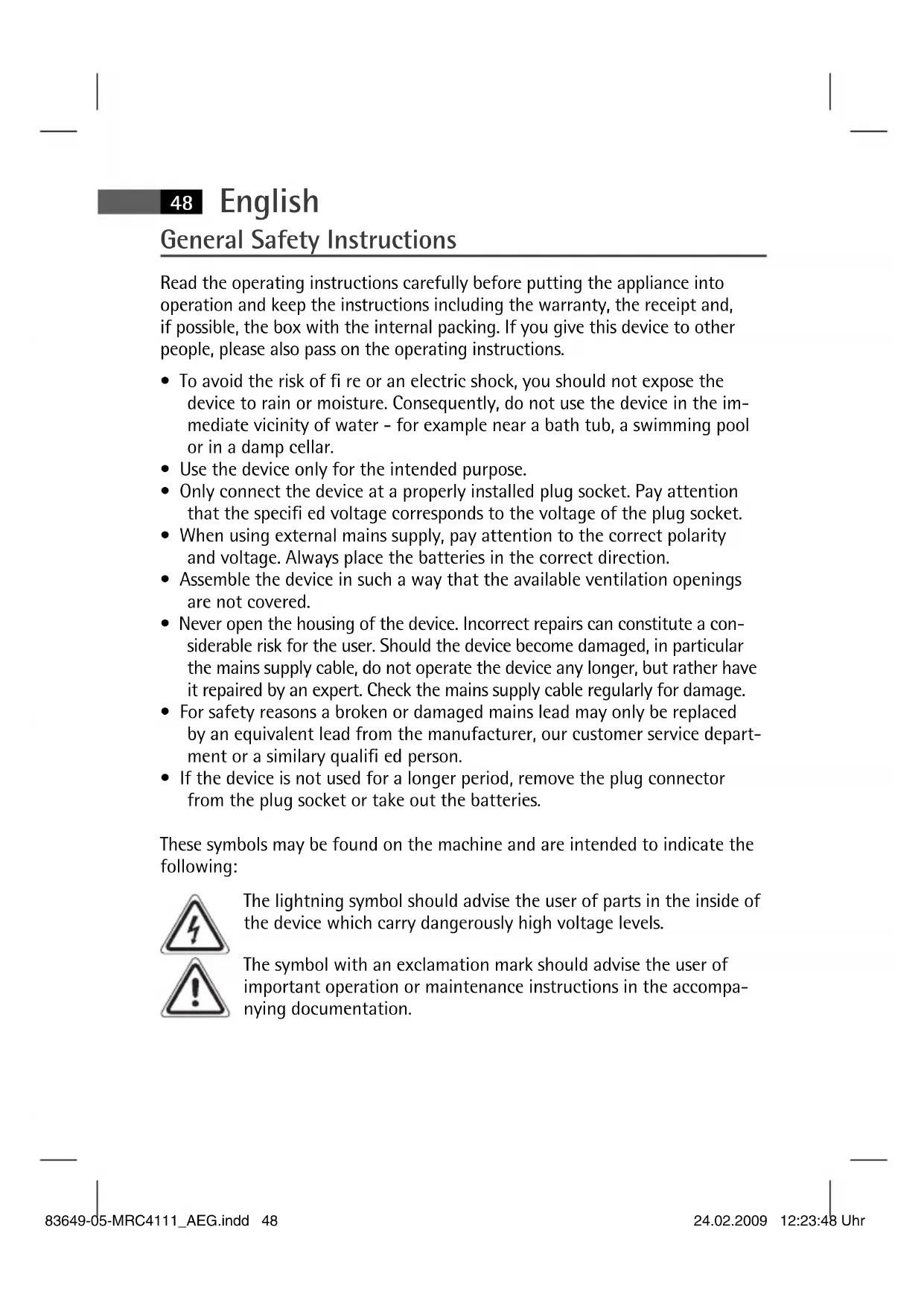 48 English

General Safety Instructions

Read the operating instructions carefully before putting the appliance into operation and keep the instructions including the warranty, the receipt and, if possible, the box with the internal packing. If you give this device to other people, please also pass on the operating instructions.

• To avoid the risk of fi re or an electric shock, you should not expose the device to rain or moisture. Consequently, do not use the device in the immediate vicinity of water - for example near a bath tub, a swimming pool or in a damp cellar.
• Use the device only for the intended purpose.
• Only connect the device at a properly installed plug socket. Pay attention that the specifi ed voltage corresponds to the voltage of the plug socket.
• When using external mains supply, pay attention to the correct polarity and voltage. Always place the batteries in the correct direction.
• Assemble the device in such a way that the available ventilation openings are not covered.
• Never open the housing of the device. Incorrect repairs can constitute a considerable risk for the user. Should the device become damaged, in particular the mains supply cable, do not operate the device any longer, but rather have it repaired by an expert. Check the mains supply cable regularly for damage.
• For safety reasons a broken or damaged mains lead may only be replaced by an equivalent lead from the manufacturer, our customer service department or a similary qualifi ed person.
• If the device is not used for a longer period, remove the plug connector from the plug socket or take out the batteries.

These symbols may be found on the machine and are intended to indicate the following:

The lightning symbol should advise the user of parts in the inside of the device which carry dangerously high voltage levels.

The symbol with an exclamation mark should advise the user of important operation or maintenance instructions in the accompanying documentation.

83649-05-MRC4111_AEG.indd 48 24.02.2009 12:23:48 Uhr